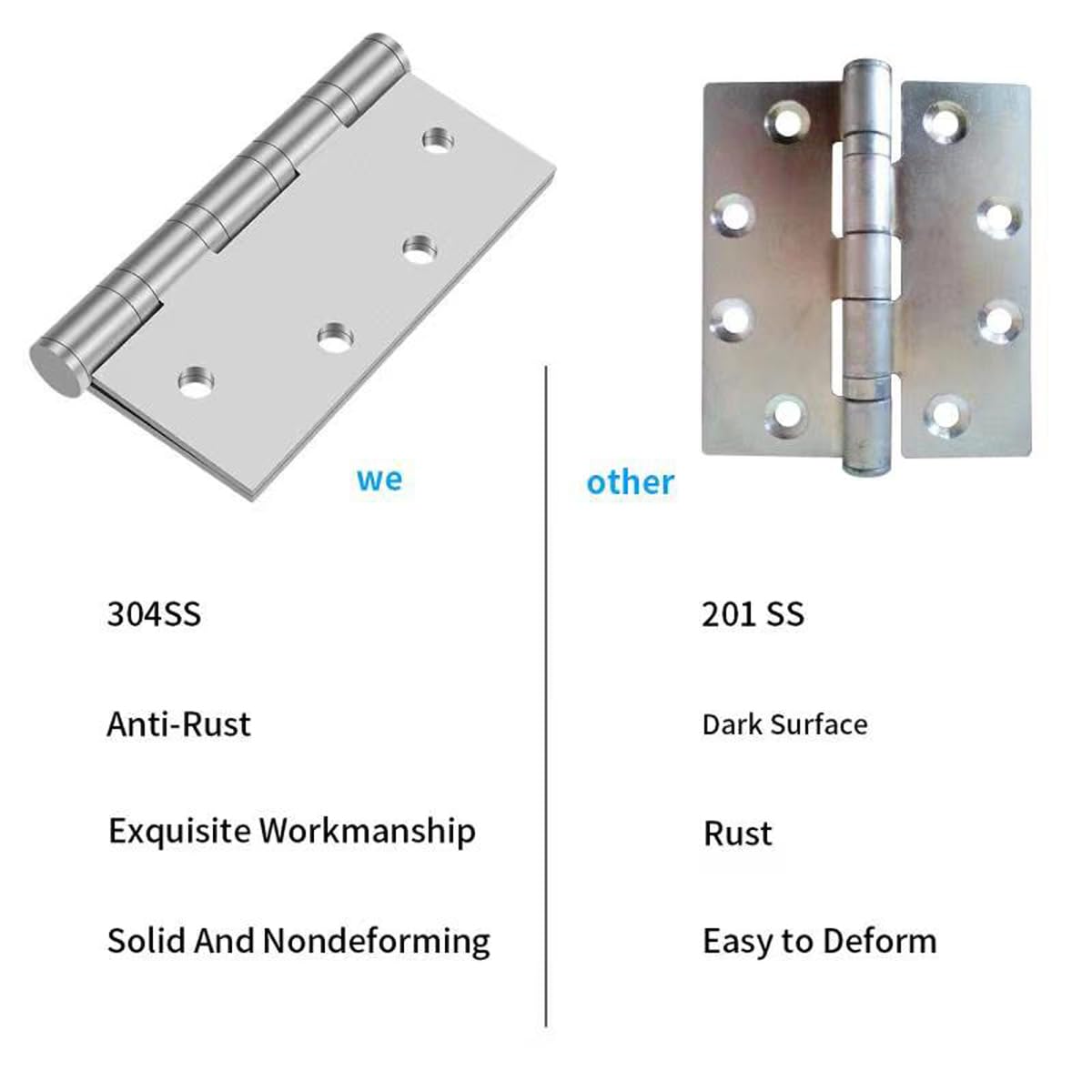 we

304SS

Anti-Rust

Exquisite Workmanship

Solid And Nondeforming

other

201 SS

Dark Surface

Rust

Easy to Deform